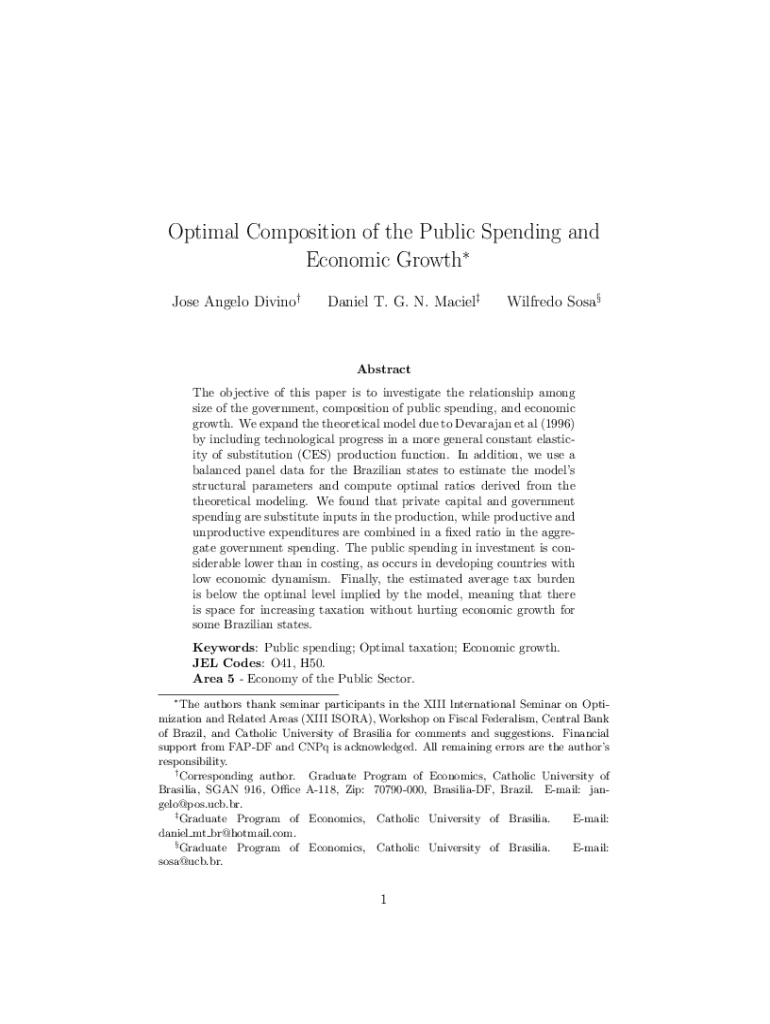 Optimal Composition of the Public Spending and Economic Growth*

Jose Angelo Divino† Daniel T. G. N. Maciel‡ Wilfredo Sosa§

Abstract

The objective of this paper is to investigate the relationship among size of the government, composition of public spending, and economic growth. We expand the theoretical model due to Devarajan et al (1996) by including technological progress in a more general constant elasticity of substitution (CES) production function. In addition, we use a balanced panel data for the Brazilian states to estimate the model's structural parameters and compute optimal ratios derived from the theoretical modeling. We found that private capital and government spending are substitute inputs in the production, while productive and unproductive expenditures are combined in a fixed ratio in the aggregate government spending. The public spending in investment is considerable lower than in costing, as occurs in developing countries with low economic dynamism. Finally, the estimated average tax burden is below the optimal level implied by the model, meaning that there is space for increasing taxation without hurting economic growth for some Brazilian states.

Keywords: Public spending; Optimal taxation; Economic growth.
JEL Codes: O41, H50.
Area 5 - Economy of the Public Sector.

*The authors thank seminar participants in the XIII International Seminar on Optimization and Related Areas (XIII ISORA), Workshop on Fiscal Federalism, Central Bank of Brazil, and Catholic University of Brasilia for comments and suggestions. Financial support from FAP-DF and CNPq is acknowledged. All remaining errors are the author's responsibility.

†Corresponding author. Graduate Program of Economics, Catholic University of Brasilia, SGAN 916, Office A-118, Zip: 70790-000, Brasilia-DF, Brazil. E-mail: jangelo@pos.ucb.br.

‡Graduate Program of Economics, Catholic University of Brasilia. E-mail: daniel_mt_br@hotmail.com.

§Graduate Program of Economics, Catholic University of Brasilia. E-mail: sosa@ucb.br.

1